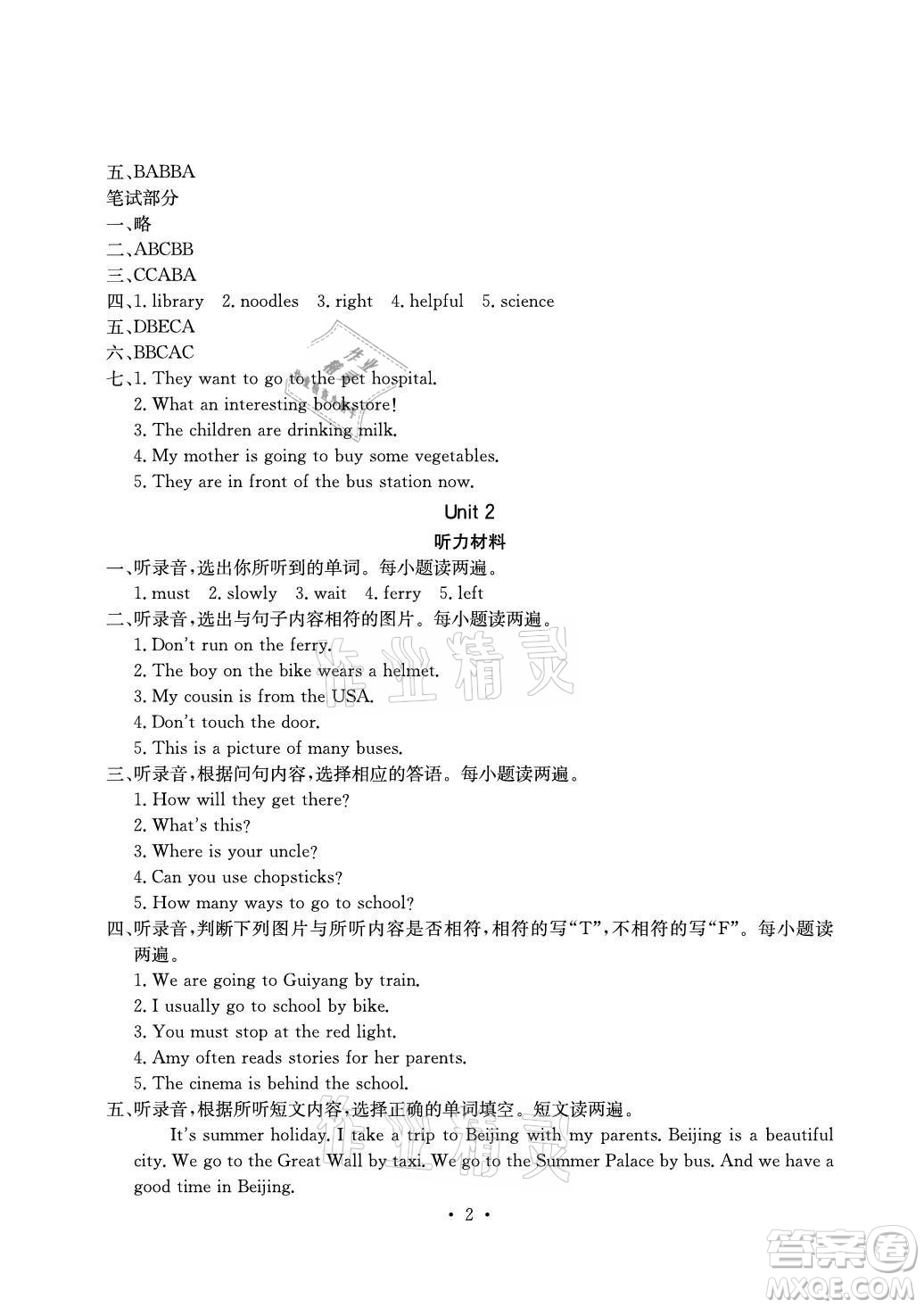 五、BABBA
笔试部分
一、略
二、ABCBB
三、CCABA
四、1. library 2. noodles 3. right 4. helpful 5. science
五、DBECA
六、BBCAC
七、1. They want to go to the pet hospital.
2. What an interesting bookstore!
3. The children are drinking milk.
4. My mother is going to buy some vegetables.
5. They are in front of the bus station now.

Unit 2
听力材料

一、听录音，选出你所听到的单词。每小题读两遍。
1. must 2. slowly 3. wait 4. ferry 5. left
二、听录音，选出与句子内容相符的图片。每小题读两遍。
1. Don't run on the ferry.
2. The boy on the bike wears a helmet.
3. My cousin is from the USA.
4. Don't touch the door.
5. This is a picture of many buses.
三、听录音，根据问句内容，选择相应的答语。每小题读两遍。
1. How will they get there?
2. What's this?
3. Where is your uncle?
4. Can you use chopsticks?
5. How many ways to go to school?
四、听录音，判断下列图片与所听内容是否相符，相符的写"T"，不相符的写"F"。每小题读两遍。
1. We are going to Guiyang by train.
2. I usually go to school by bike.
3. You must stop at the red light.
4. Amy often reads stories for her parents.
5. The cinema is behind the school.
五、听录音，根据所听短文内容，选择正确的单词填空。短文读两遍。
It's summer holiday. I take a trip to Beijing with my parents. Beijing is a beautiful city. We go to the Great Wall by taxi. We go to the Summer Palace by bus. And we have a good time in Beijing.

• 2 •

作业精灵

答案圈 MXQE.COM